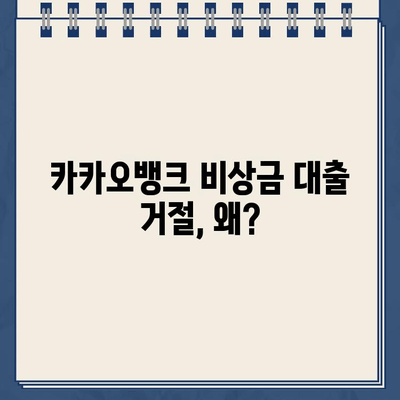 카카오뱅크 비상금 대출 거절, 왜?